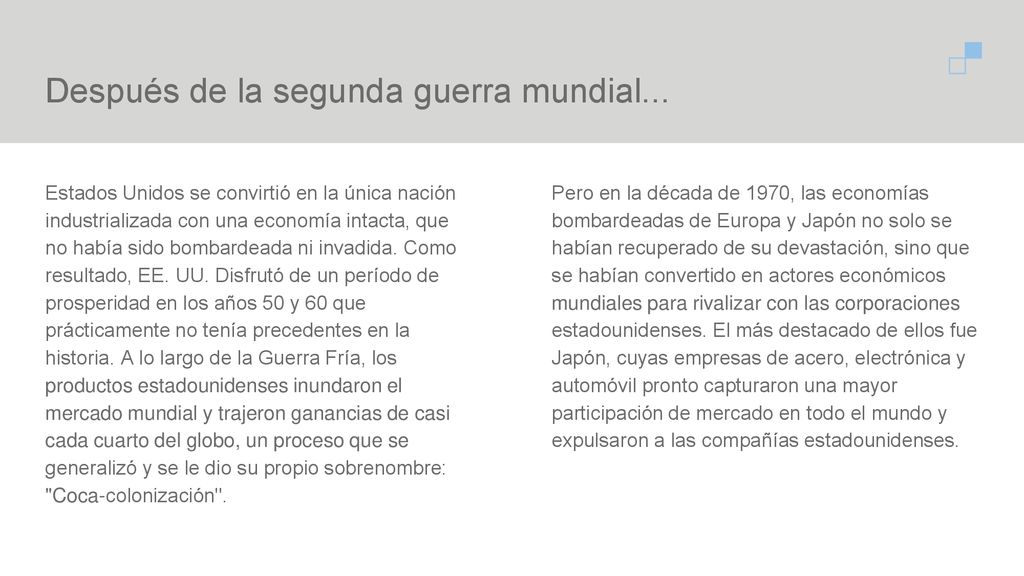 Después de la segunda guerra mundial...

Estados Unidos se convirtió en la única nación industrializada con una economía intacta, que no había sido bombardeada ni invadida. Como resultado, EE. UU. Disfrutó de un período de prosperidad en los años 50 y 60 que prácticamente no tenía precedentes en la historia. A lo largo de la Guerra Fría, los productos estadounidenses inundaron el mercado mundial y trajeron ganancias de casi cada cuarto del globo, un proceso que se generalizó y se le dio su propio sobrenombre: "Coca-colonización".

Pero en la década de 1970, las economías bombardeadas de Europa y Japón no solo se habían recuperado de su devastación, sino que se habían convertido en actores económicos mundiales para rivalizar con las corporaciones estadounidenses. El más destacado de ellos fue Japón, cuyas empresas de acero, electrónica y automóvil pronto capturaron una mayor participación de mercado en todo el mundo y expulsaron a las compañías estadounidenses.